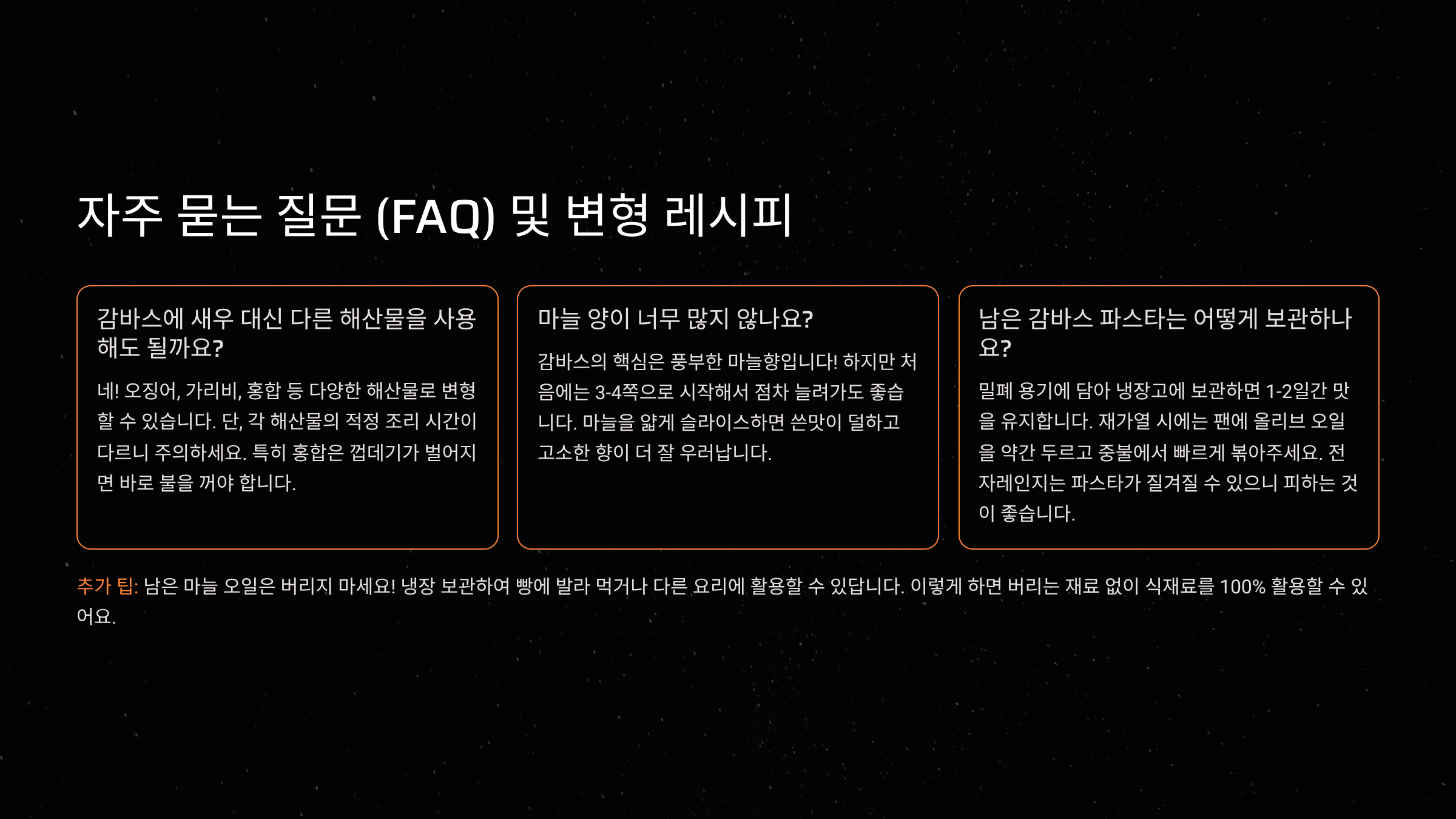 자주 묻는 질문 (FAQ) 및 변형 레시피

감바스에 새우 대신 다른 해산물을 사용해도 될까요?

네! 오징어, 가리비, 홍합 등 다양한 해산물로 변형할 수 있습니다. 단, 각 해산물의 적정 조리 시간이 다르니 주의하세요. 특히 홍합은 껍데기가 벌어지면 바로 불을 꺼야 합니다.

마늘 양이 너무 많지 않나요?

감바스의 핵심은 풍부한 마늘향입니다! 하지만 처음에는 3-4쪽으로 시작해서 점차 늘려가도 좋습니다. 마늘을 얇게 슬라이스하면 쓴맛이 덜하고 고소한 향이 더 잘 우러납니다.

남은 감바스 파스타는 어떻게 보관하나요?

밀폐 용기에 담아 냉장고에 보관하면 1-2일간 맛을 유지합니다. 재가열 시에는 팬에 올리브 오일을 약간 두르고 중불에서 빠르게 볶아주세요. 전자레인지는 파스타가 질겨질 수 있으니 피하는 것이 좋습니다.

추가 팁: 남은 마늘 오일은 버리지 마세요! 냉장 보관하여 빵에 발라 먹거나 다른 요리에 활용할 수 있답니다. 이렇게 하면 버리는 재료 없이 식재료를 100% 활용할 수 있어요.